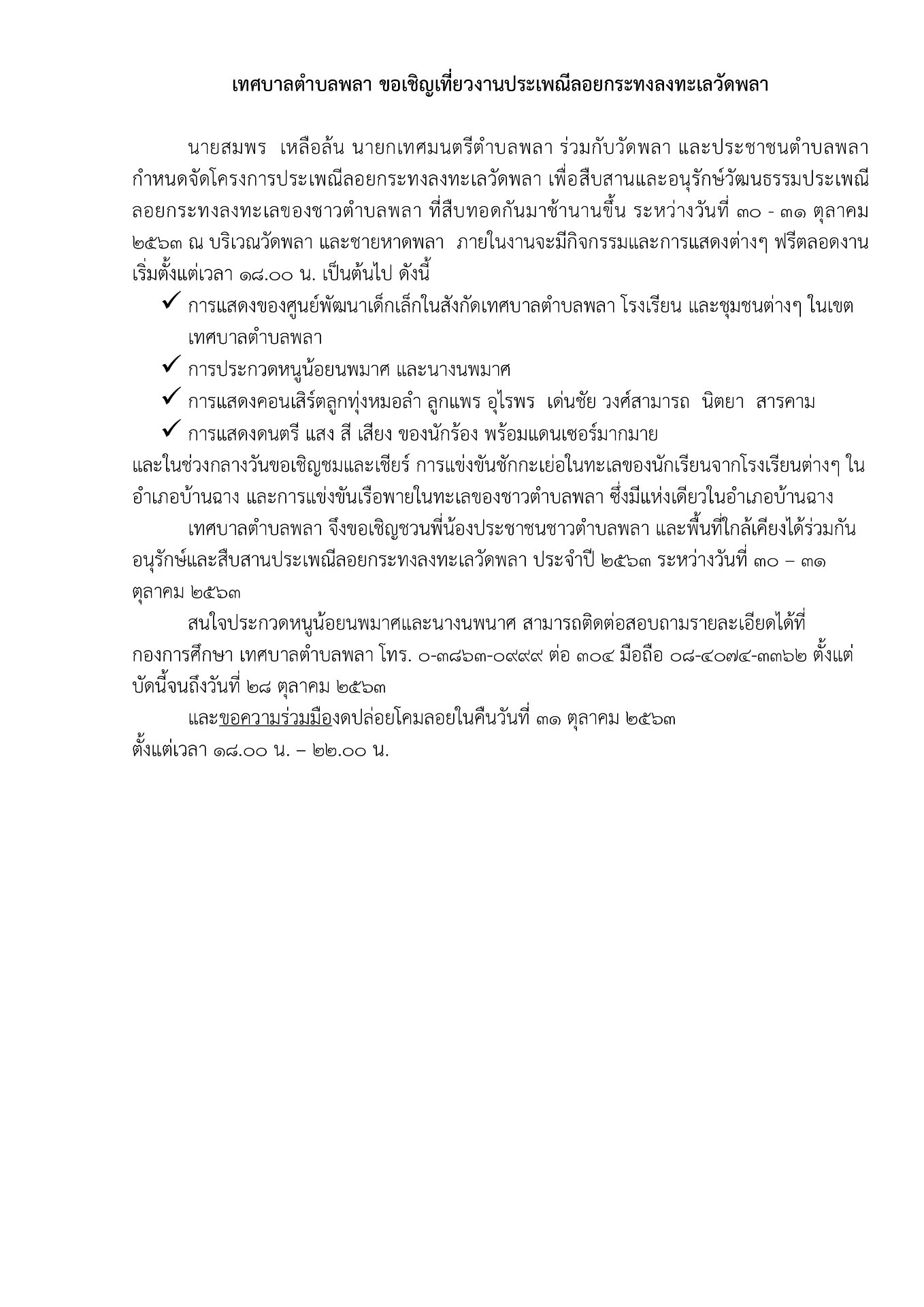 เทศบาลตำบลพลา ขอเชิญเที่ยวงานประเพณีลอยกระทงลงทะเลวัดพลา

นายสมพร เหลือล้น นายกเทศมนตรีตำบลพลา ร่วมกับวัดพลา และประชาชนตำบลพลา กำหนดจัดโครงการประเพณีลอยกระทงลงทะเลวัดพลา เพื่อสืบสานและอนุรักษ์วัฒนธรรมประเพณีลอยกระทงลงทะเลของชาวตำบลพลา ที่สืบทอดกันมาช้านานขึ้น ระหว่างวันที่ ๓๐ - ๓๑ ตุลาคม ๒๕๖๓ ณ บริเวณวัดพลา และชายหาดพลา ภายในงานจะมีกิจกรรมและการแสดงต่างๆ ฟรีตลอดงาน เริ่มตั้งแต่เวลา ๑๘.๐๐ น. เป็นต้นไป ดังนี้

✓ การแสดงของศูนย์พัฒนาเด็กเล็กในสังกัดเทศบาลตำบลพลา โรงเรียน และชุมชนต่างๆ ในเขตเทศบาลตำบลพลา
✓ การประกวดหนูน้อยนพมาศ และนางนพมาศ
✓ การแสดงคอนเสิร์ตลูกทุ่งหมอลำ ลูกแพร อุไรพร เด่นชัย วงศ์สามารถ นิตยา สารคาม
✓ การแสดงดนตรี แสง สี เสียง ของนักร้อง พร้อมแดนเซอร์มากมาย

และในช่วงกลางวันขอเชิญชมและเชียร์ การแข่งขันชักกะเย่อในทะเลของนักเรียนจากโรงเรียนต่างๆ ในอำเภอบ้านฉาง และการแข่งขันเรือพายในทะเลของชาวตำบลพลา ซึ่งมีแห่งเดียวในอำเภอบ้านฉาง

เทศบาลตำบลพลา จึงขอเชิญชวนพี่น้องประชาชนชาวตำบลพลา และพื้นที่ใกล้เคียงได้ร่วมกันอนุรักษ์และสืบสานประเพณีลอยกระทงลงทะเลวัดพลา ประจำปี ๒๕๖๓ ระหว่างวันที่ ๓๐ – ๓๑ ตุลาคม ๒๕๖๓

สนใจประกวดหนูน้อยนพมาศและนางนพนาศ สามารถติดต่อสอบถามรายละเอียดได้ที่ กองการศึกษา เทศบาลตำบลพลา โทร. ๐-๓๘๖๓-๐๙๙๙ ต่อ ๓๐๔ มือถือ ๐๘-๔๐๗๔-๓๓๖๒ ตั้งแต่บัดนี้จนถึงวันที่ ๒๘ ตุลาคม ๒๕๖๓

และขอความร่วมมืองดปล่อยโคมลอยในคืนวันที่ ๓๑ ตุลาคม ๒๕๖๓ ตั้งแต่เวลา ๑๘.๐๐ น. – ๒๒.๐๐ น.